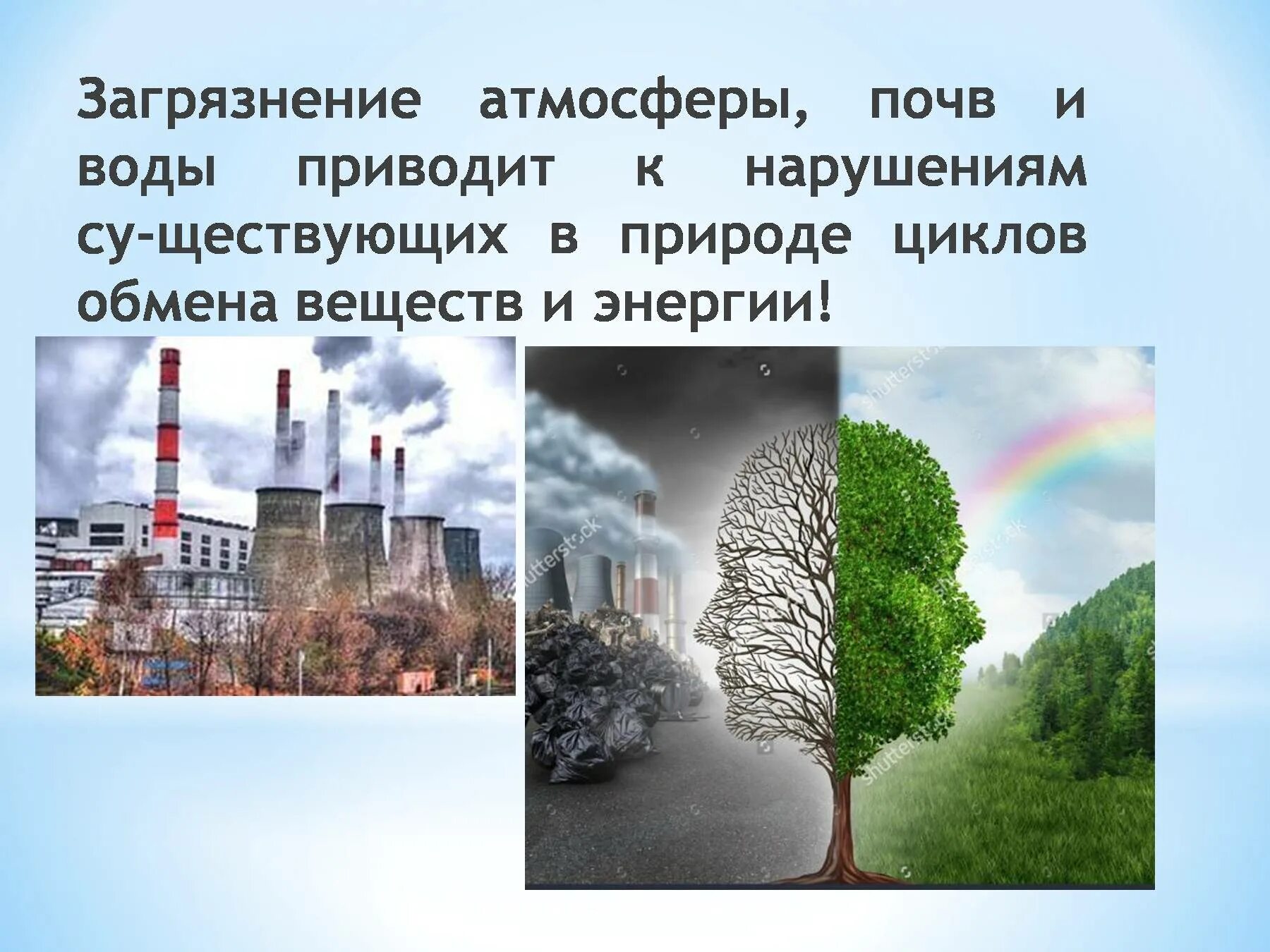 Загрязнение атмосферы, почв и воды приводит к нарушениям су-ществующих в природе циклов обмена веществ и энергии!

shutterstock
shutterstock
shutterstock
shutterstock